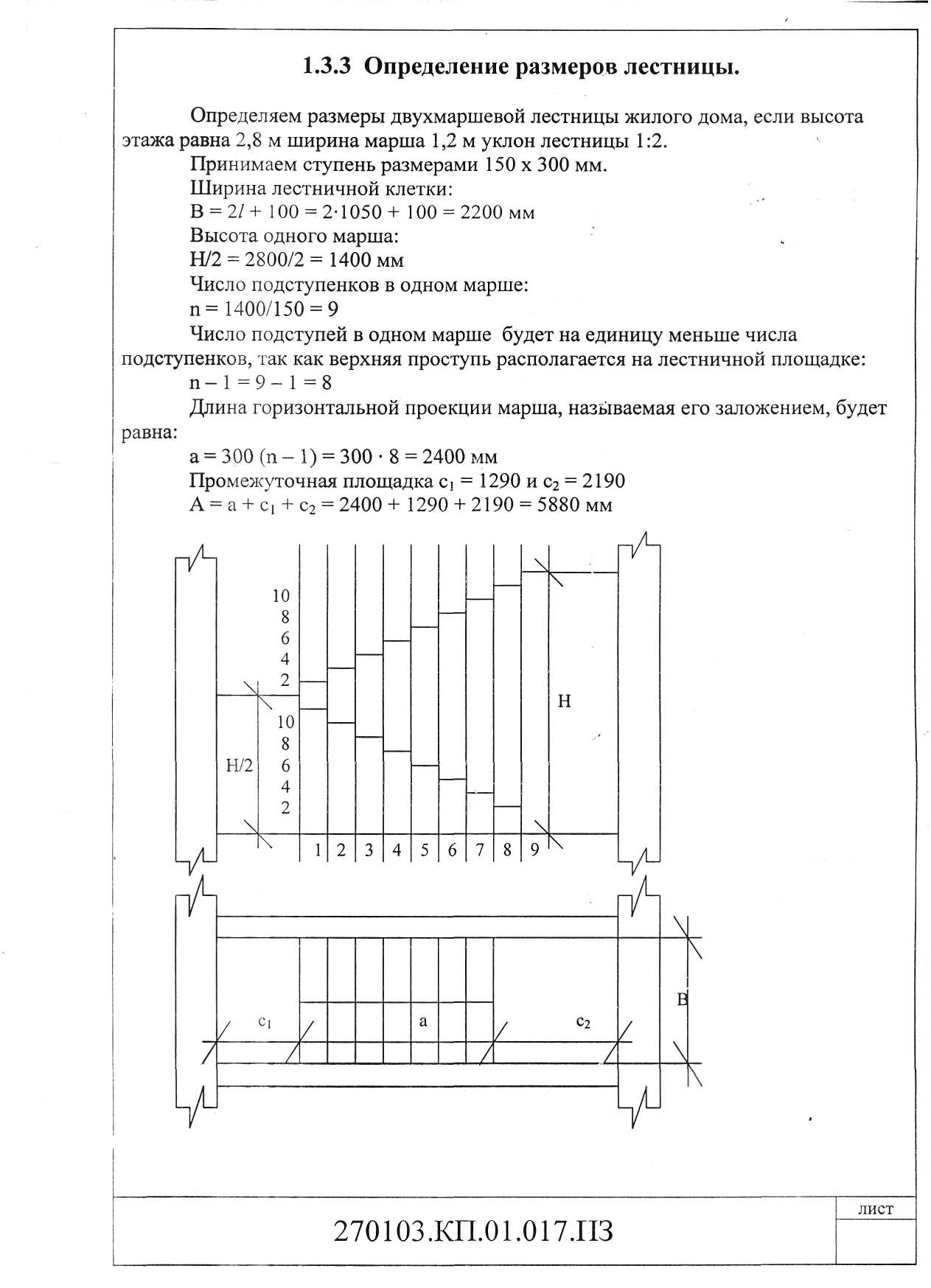 1.3.3 Определение размеров лестницы.

Определяем размеры двухмаршевой лестницы жилого дома, если высота этажа равна 2,8 м ширина марша 1,2 м уклон лестницы 1:2.

Принимаем ступень размерами 150 х 300 мм.

Ширина лестничной клетки:

$B = 2l + 100 = 2 \cdot 1050 + 100 = 2200$ мм

Высота одного марша:

$H/2 = 2800/2 = 1400$ мм

Число подступенков в одном марше:

$n = 1400/150 = 9$

Число подступей в одном марше будет на единицу меньше числа подступенков, так как верхняя проступь располагается на лестничной площадке:

$n - 1 = 9 - 1 = 8$

Длина горизонтальной проекции марша, называемая его заложением, будет равна:

$a = 300 (n - 1) = 300 \cdot 8 = 2400$ мм

Промежуточная площадка $c_1 = 1290$ и $c_2 = 2190$

$A = a + c_1 + c_2 = 2400 + 1290 + 2190 = 5880$ мм

10
8
6
4
2
10
8
6
4
2
H/2
H
1 2 3 4 5 6 7 8 9

$c_1$
a
$c_2$
B

лист

270103.КП.01.017.ПЗ